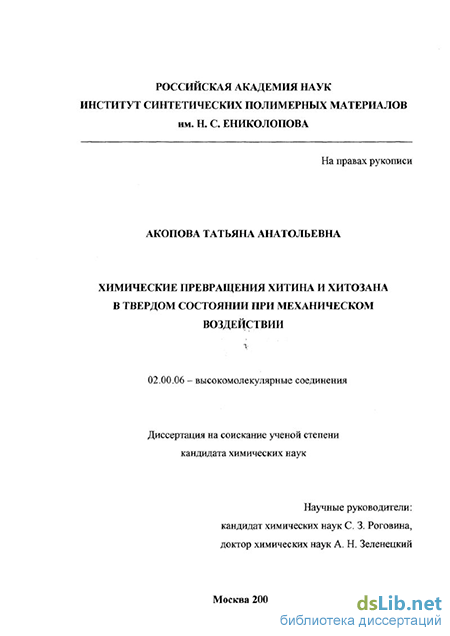 РОССИЙСКАЯ АКАДЕМИЯ НАУК
ИНСТИТУТ СИНТЕТИЧЕСКИХ ПОЛИМЕРНЫХ МАТЕРИАЛОВ
им. Н. С. ЕНИКОЛОПОВА

На правах рукописи

АКОПОВА ТАТЬЯНА АНАТОЛЬЕВНА

ХИМИЧЕСКИЕ ПРЕВРАЩЕНИЯ ХИТИНА И ХИТОЗАНА В ТВЕРДОМ СОСТОЯНИИ ПРИ МЕХАНИЧЕСКОМ ВОЗДЕЙСТВИИ

02.00.06 – высокомолекулярные соединения

Диссертация на соискание ученой степени
кандидата химических наук

Научные руководители:
кандидат химических наук С. З. Роговина,
доктор химических наук А. Н. Зеленецкий

Москва 200

dsLib.net
библиотека диссертаций